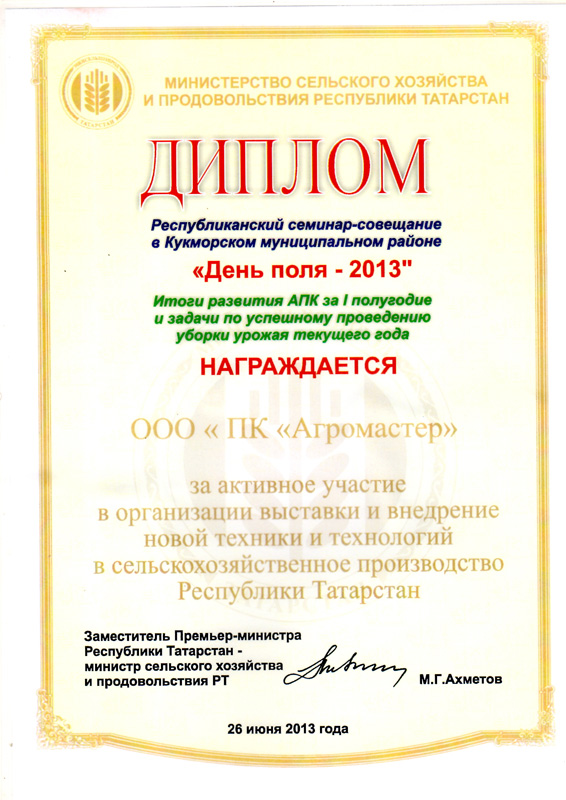 МИНИСТЕРСТВО СЕЛЬСКОГО ХОЗЯЙСТВА И ПРОДОВОЛЬСТВИЯ РЕСПУБЛИКИ ТАТАРСТАН

ДИПЛОМ

Республиканский семинар-совещание в Кукморском муниципальном районе

«День поля - 2013"

Итоги развития АПК за I полугодие и задачи по успешному проведению уборки урожая текущего года

НАГРАЖДАЕТСЯ

ООО « ПК «Агромастер»

за активное участие в организации выставки и внедрение новой техники и технологий в сельскохозяйственное производство Республики Татарстан

Заместитель Премьер-министра Республики Татарстан - министр сельского хозяйства и продовольствия РТ

М.Г.Ахметов

26 июня 2013 года